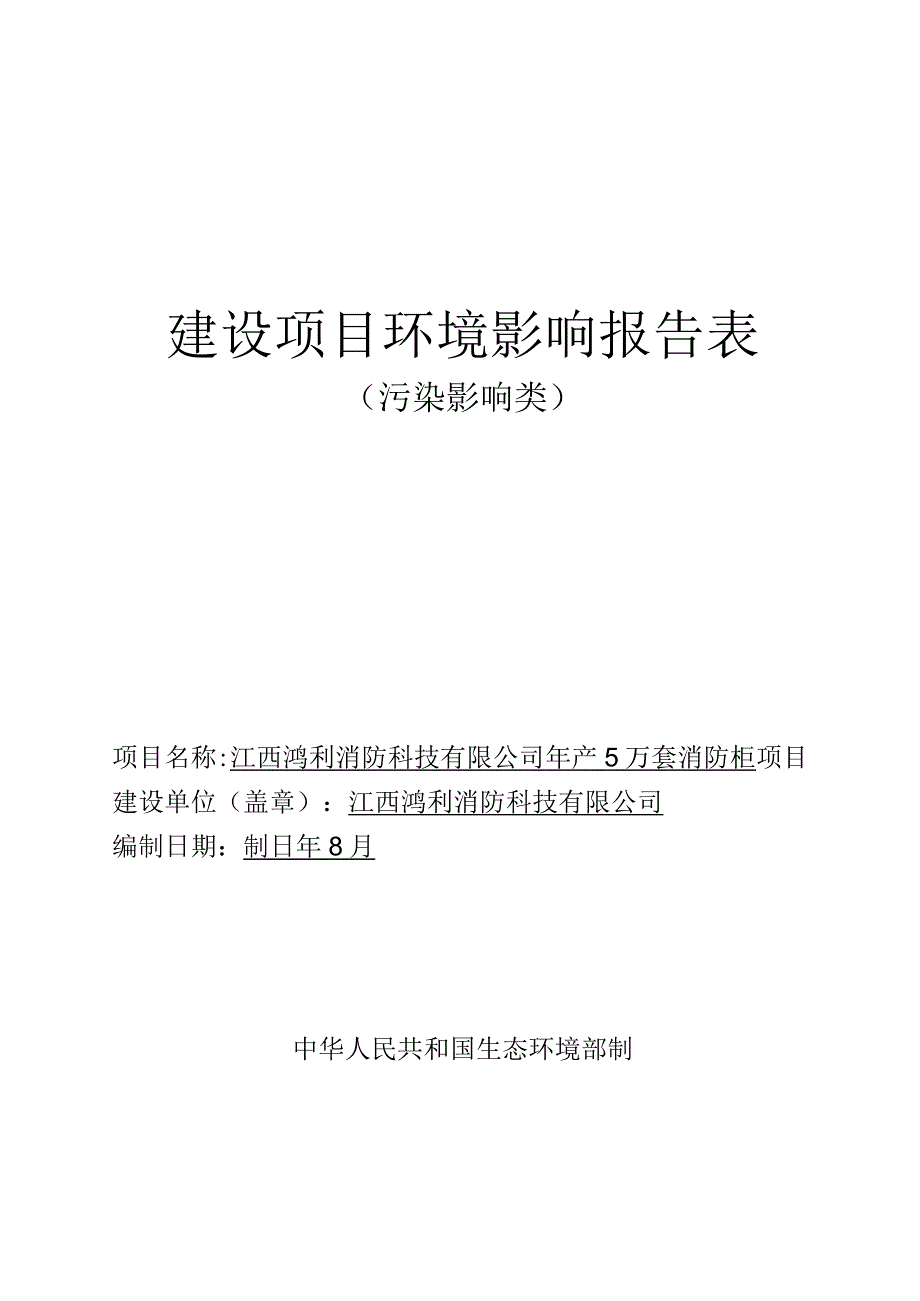 建设项目环境影响报告表

（污染影响类）

项目名称:江西鸿利消防科技有限公司年产5万套消防柜项目

建设单位（盖章）：江西鸿利消防科技有限公司

编制日期：制日年8月

中华人民共和国生态环境部制